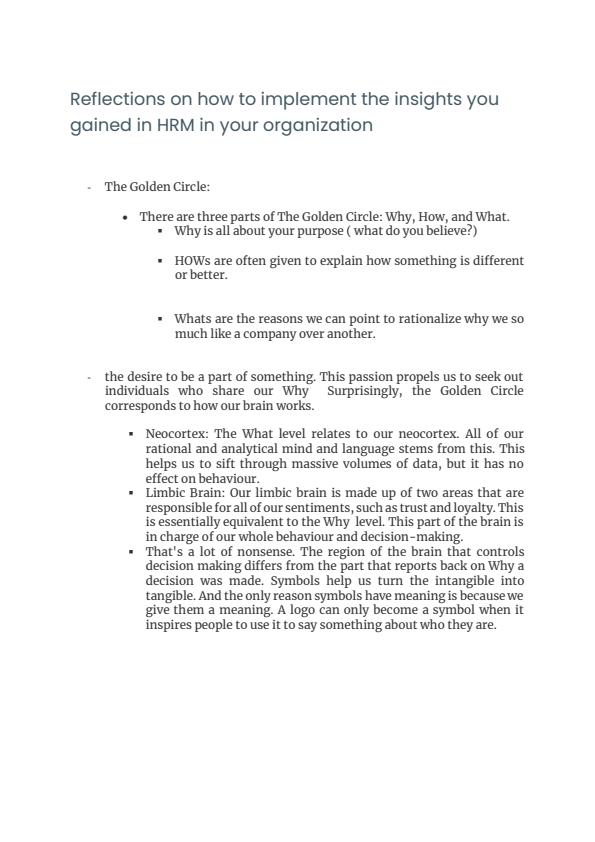 Reflections on how to implement the insights you gained in HRM in your organization

- The Golden Circle:

• There are three parts of The Golden Circle: Why, How, and What.
▪ Why is all about your purpose ( what do you believe?)

▪ HOWs are often given to explain how something is different or better.

▪ Whats are the reasons we can point to rationalize why we so much like a company over another.

- the desire to be a part of something. This passion propels us to seek out individuals who share our Why Surprisingly, the Golden Circle corresponds to how our brain works.

▪ Neocortex: The What level relates to our neocortex. All of our rational and analytical mind and language stems from this. This helps us to sift through massive volumes of data, but it has no effect on behaviour.
▪ Limbic Brain: Our limbic brain is made up of two areas that are responsible for all of our sentiments, such as trust and loyalty. This is essentially equivalent to the Why level. This part of the brain is in charge of our whole behaviour and decision-making.
▪ That's a lot of nonsense. The region of the brain that controls decision making differs from the part that reports back on Why a decision was made. Symbols help us turn the intangible into tangible. And the only reason symbols have meaning is because we give them a meaning. A logo can only become a symbol when it inspires people to use it to say something about who they are.